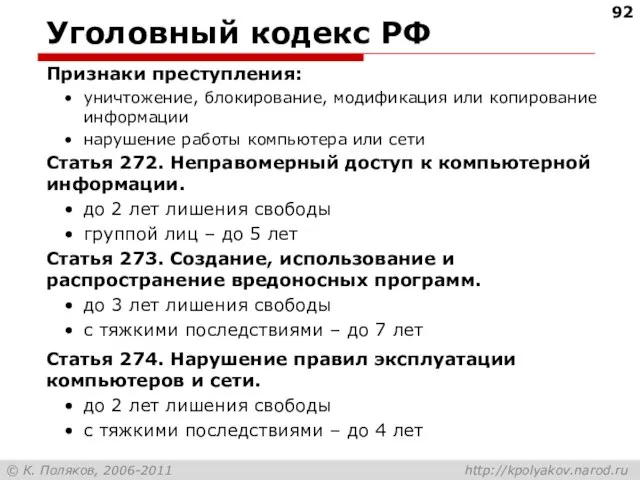 92

Уголовный кодекс РФ

Признаки преступления:

• уничтожение, блокирование, модификация или копирование информации
• нарушение работы компьютера или сети

Статья 272. Неправомерный доступ к компьютерной информации.

• до 2 лет лишения свободы
• группой лиц – до 5 лет

Статья 273. Создание, использование и распространение вредоносных программ.

• до 3 лет лишения свободы
• с тяжкими последствиями – до 7 лет

Статья 274. Нарушение правил эксплуатации компьютеров и сети.

• до 2 лет лишения свободы
• с тяжкими последствиями – до 4 лет

© К. Поляков, 2006-2011

http://kpolyakov.narod.ru